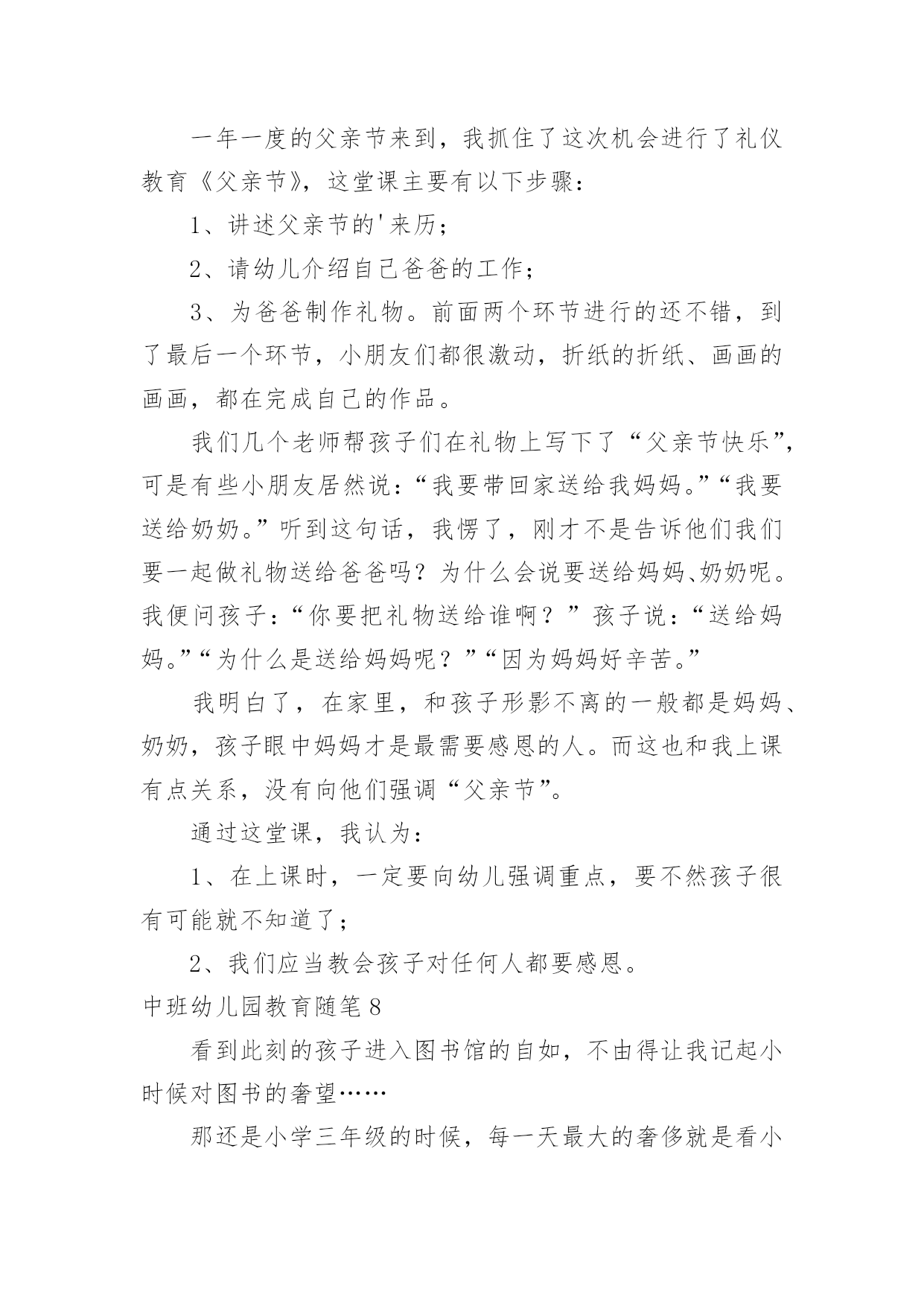 一年一度的父亲节来到，我抓住了这次机会进行了礼仪教育《父亲节》，这堂课主要有以下步骤：

1、讲述父亲节的'来历；

2、请幼儿介绍自己爸爸的工作；

3、为爸爸制作礼物。前面两个环节进行的还不错，到了最后一个环节，小朋友们都很激动，折纸的折纸、画画的画画，都在完成自己的作品。

我们几个老师帮孩子们在礼物上写下了“父亲节快乐”，可是有些小朋友居然说：“我要带回家送给我妈妈。”“我要送给奶奶。”听到这句话，我愣了，刚才不是告诉他们我们要一起做礼物送给爸爸吗？为什么会说要送给妈妈、奶奶呢。我便问孩子：“你要把礼物送给谁啊？”孩子说：“送给妈妈。”“为什么是送给妈妈呢？”“因为妈妈好辛苦。”

我明白了，在家里，和孩子形影不离的一般都是妈妈、奶奶，孩子眼中妈妈才是最需要感恩的人。而这也和我上课有点关系，没有向他们强调“父亲节”。

通过这堂课，我认为：

1、在上课时，一定要向幼儿强调重点，要不然孩子很有可能就不知道了；

2、我们应当教会孩子对任何人都要感恩。

中班幼儿园教育随笔8

看到此刻的孩子进入图书馆的自如，不由得让我记起小时候对图书的奢望……

那还是小学三年级的时候，每一天最大的奢侈就是看小